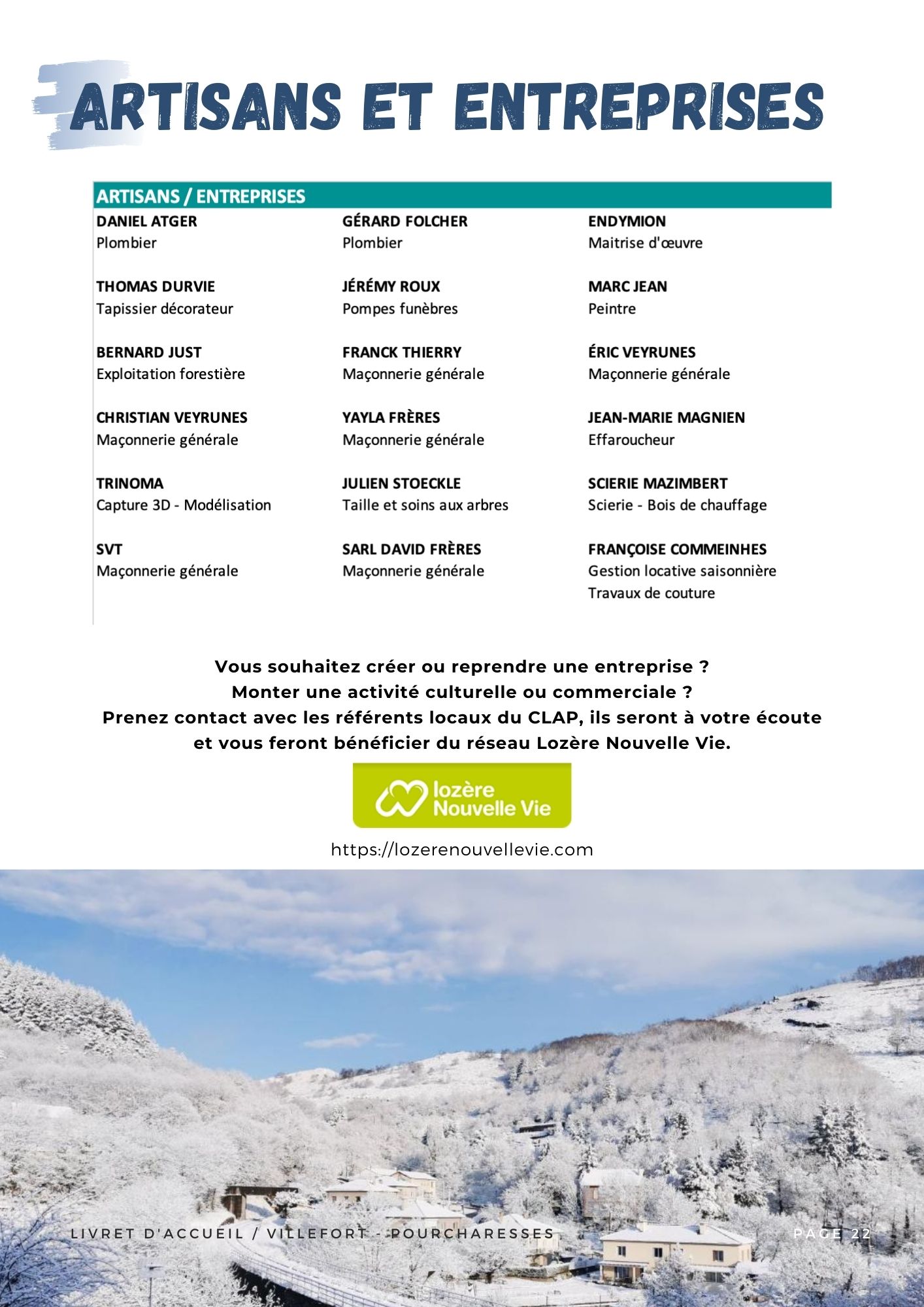 ARTISANS ET ENTREPRISES

ARTISANS / ENTREPRISES

DANIEL ATGER
Plombier

THOMAS DURVIE
Tapissier décorateur

BERNARD JUST
Exploitation forestière

CHRISTIAN VEYRUNES
Maçonnerie générale

TRINOMA
Capture 3D - Modélisation

SVT
Maçonnerie générale

GÉRARD FOLCHER
Plombier

JÉRÉMY ROUX
Pompes funèbres

FRANCK THIERRY
Maçonnerie générale

YAYLA FRÈRES
Maçonnerie générale

JULIEN STOECKLE
Taille et soins aux arbres

SARL DAVID FRÈRES
Maçonnerie générale

ENDYMION
Maitrise d'œuvre

MARC JEAN
Peintre

ÉRIC VEYRUNES
Maçonnerie générale

JEAN-MARIE MAGNIEN
Effaroucheur

SCIERIE MAZIMBERT
Scierie - Bois de chauffage

FRANÇOISE COMMEINHES
Gestion locative saisonnière
Travaux de couture

Vous souhaitez créer ou reprendre une entreprise ?
Monter une activité culturelle ou commerciale ?
Prenez contact avec les référents locaux du CLAP, ils seront à votre écoute et vous feront bénéficier du réseau Lozère Nouvelle Vie.

lozère Nouvelle Vie

https://lozerenouvellevie.com

LIVRET D'ACCUEIL / VILLEFORT - POURCHARESSES

PAGE 22